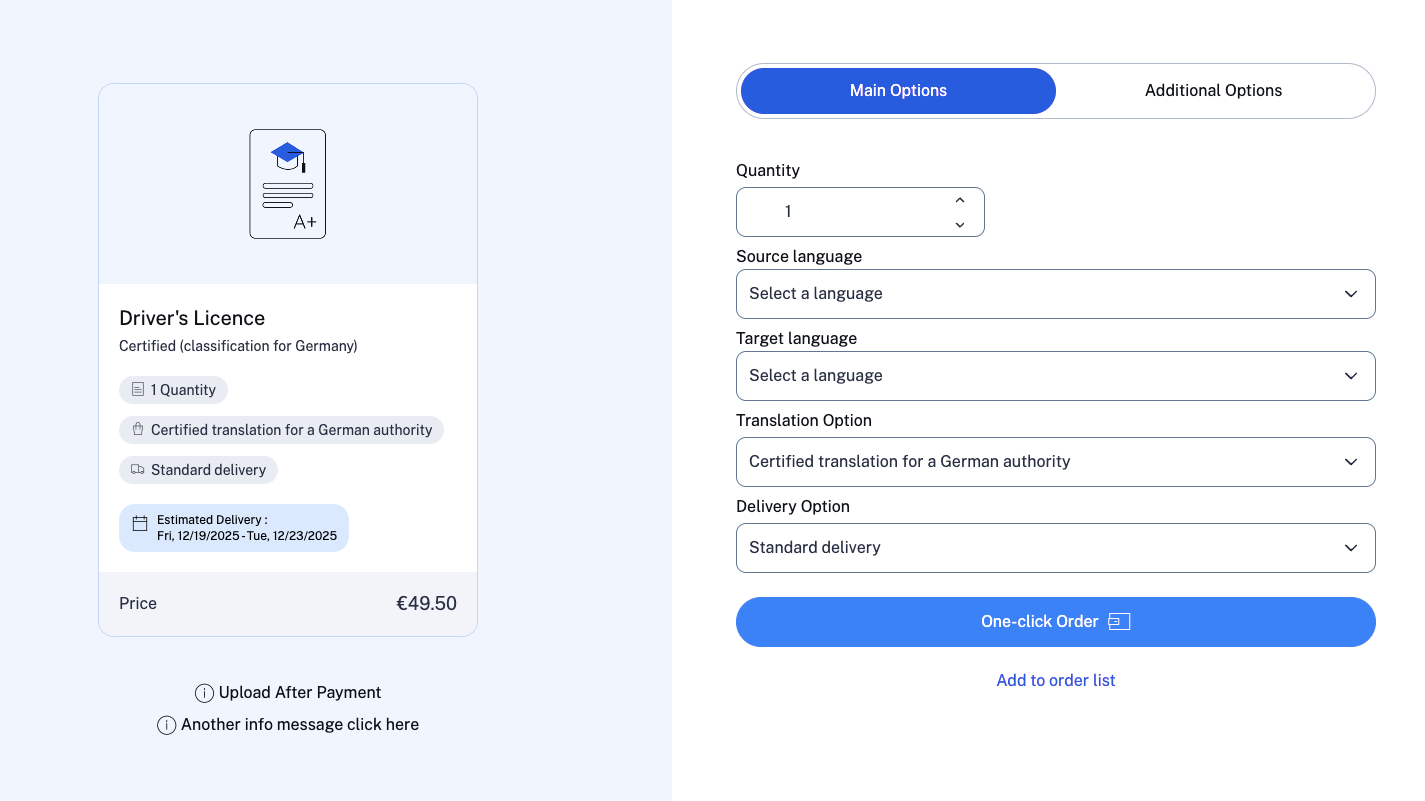 A+

Driver's Licence
Certified (classification for Germany)

1 Quantity

Certified translation for a German authority

Standard delivery

Estimated Delivery :
Fri, 12/19/2025 - Tue, 12/23/2025

Price €49.50

Upload After Payment
Another info message click here

Main Options
Additional Options

Quantity
1

Source language
Select a language

Target language
Select a language

Translation Option
Certified translation for a German authority

Delivery Option
Standard delivery

One-click Order

Add to order list